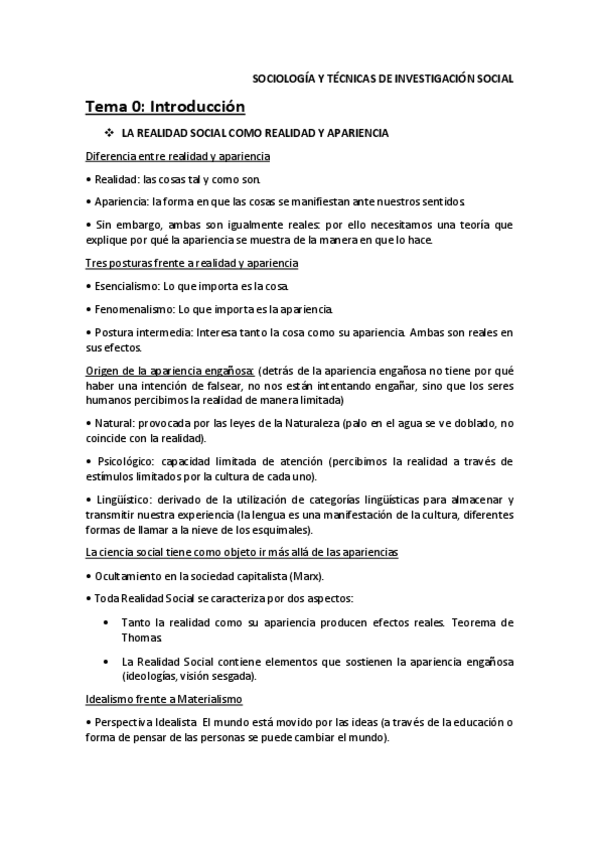 SOCIOLOGÍA Y TÉCNICAS DE INVESTIGACIÓN SOCIAL

Tema 0: Introducción

❖ LA REALIDAD SOCIAL COMO REALIDAD Y APARIENCIA

Diferencia entre realidad y apariencia

• Realidad: las cosas tal y como son.

• Apariencia: la forma en que las cosas se manifiestan ante nuestros sentidos.

• Sin embargo, ambas son igualmente reales: por ello necesitamos una teoría que explique por qué la apariencia se muestra de la manera en que lo hace.

Tres posturas frente a realidad y apariencia

• Esencialismo: Lo que importa es la cosa.

• Fenomenalismo: Lo que importa es la apariencia.

• Postura intermedia: Interesa tanto la cosa como su apariencia. Ambas son reales en sus efectos.

Origen de la apariencia engañosa: (detrás de la apariencia engañosa no tiene por qué haber una intención de falsear, no nos están intentando engañar, sino que los seres humanos percibimos la realidad de manera limitada)

• Natural: provocada por las leyes de la Naturaleza (palo en el agua se ve doblado, no coincide con la realidad).

• Psicológico: capacidad limitada de atención (percibimos la realidad a través de estímulos limitados por la cultura de cada uno).

• Lingüístico: derivado de la utilización de categorías lingüísticas para almacenar y transmitir nuestra experiencia (la lengua es una manifestación de la cultura, diferentes formas de llamar a la nieve de los esquimales).

La ciencia social tiene como objeto ir más allá de las apariencias

• Ocultamiento en la sociedad capitalista (Marx).

• Toda Realidad Social se caracteriza por dos aspectos:

• Tanto la realidad como su apariencia producen efectos reales. Teorema de Thomas

• La Realidad Social contiene elementos que sostienen la apariencia engañosa (ideologías, visión sesgada).

Idealismo frente a Materialismo

• Perspectiva Idealista El mundo está movido por las ideas (a través de la educación o forma de pensar de las personas se puede cambiar el mundo).